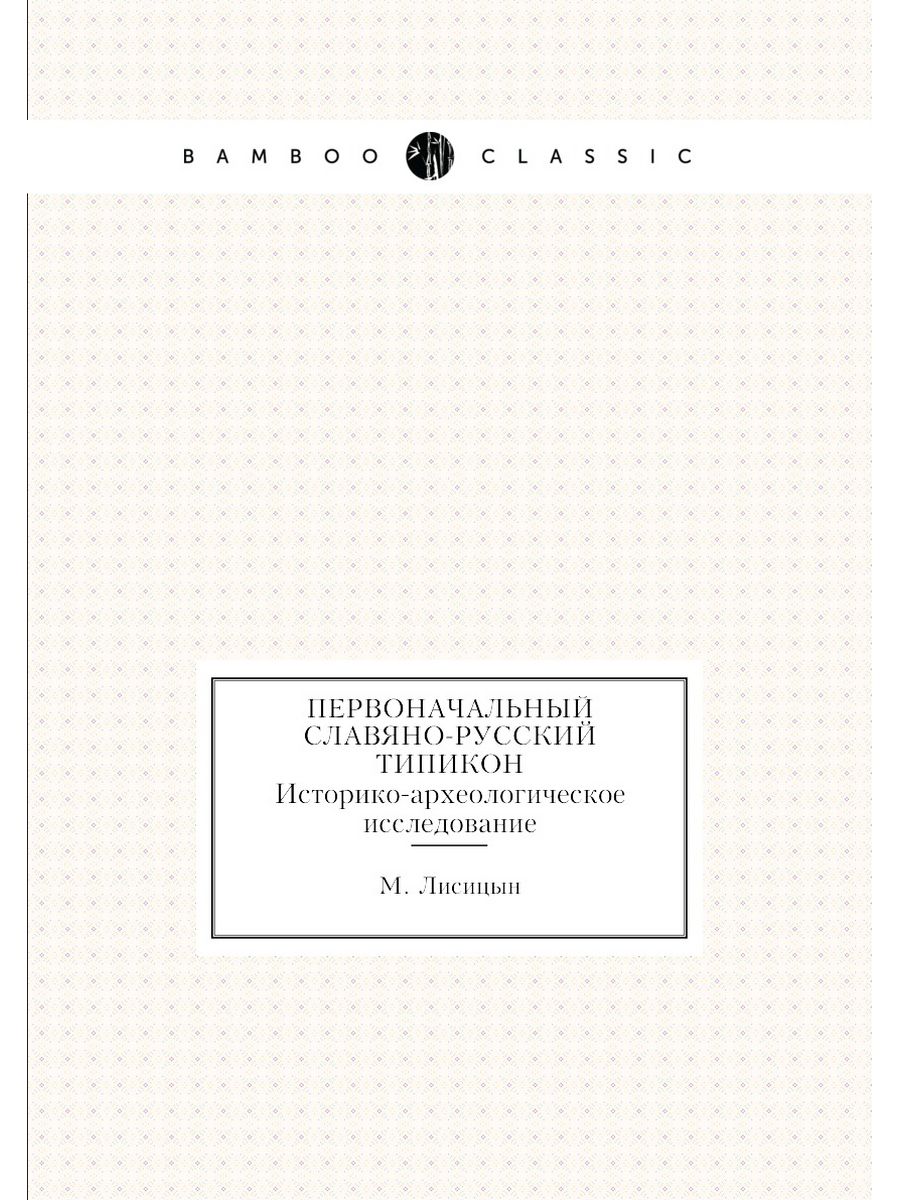 BAMBOO CLASSIC

ПЕРВОНАЧАЛЬНЫЙ СЛАВЯНО-РУССКИЙ ТИПИКОН
Историко-археологическое исследование

М. Лисицын